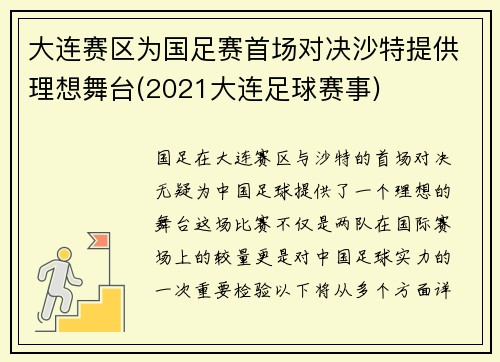 大连赛区为国足赛首场对决沙特提供理想舞台(2021大连足球赛事)

国足在大连赛区与沙特的首场对决无疑为中国足球提供了一个理想的舞台这场比赛不仅是两队在国际赛场上的较量更是对中国足球实力的一次重要检验以下将从多个方面详